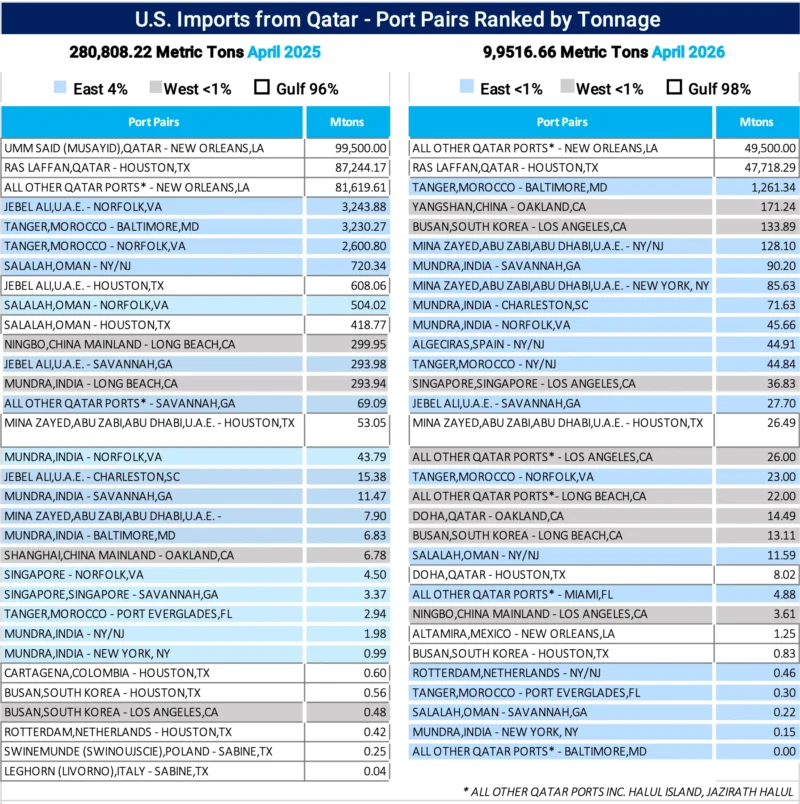 U.S. Imports from Qatar - Port Pairs Ranked by Tonnage

280,808.22 Metric Tons April 2025

East 4% West <1% ☐ Gulf 96%

| Port Pairs | Mtons |
|---|---|
| UMM SAID (MUSAYID),QATAR - NEW ORLEANS,LA | 99,500.00 |
| RAS LAFFAN,QATAR - HOUSTON,TX | 87,244.17 |
| ALL OTHER QATAR PORTS* - NEW ORLEANS,LA | 81,619.61 |
| JEBEL ALI,U.A.E. - NORFOLK,VA | 3,243.88 |
| TANGER,MOROCCO - BALTIMORE,MD | 3,230.27 |
| TANGER,MOROCCO - NORFOLK,VA | 2,600.80 |
| SALALAH,OMAN - NY/NJ | 720.34 |
| JEBEL ALI,U.A.E. - HOUSTON,TX | 608.06 |
| SALALAH,OMAN - NORFOLK,VA | 504.02 |
| SALALAH,OMAN - HOUSTON,TX | 418.77 |
| NINGBO,CHINA MAINLAND - LONG BEACH,CA | 299.95 |
| JEBEL ALI,U.A.E. - SAVANNAH,GA | 293.98 |
| MUNDRA,INDIA - LONG BEACH,CA | 293.94 |
| ALL OTHER QATAR PORTS* - SAVANNAH,GA | 69.09 |
| MINA ZAYED,ABU ZABI,ABU DHABI,U.A.E. - HOUSTON,TX | 53.05 |
| MUNDRA,INDIA - NORFOLK,VA | 43.79 |
| JEBEL ALI,U.A.E. - CHARLESTON,SC | 15.38 |
| MUNDRA,INDIA - SAVANNAH,GA | 11.47 |
| MINA ZAYED,ABU ZABI,ABU DHABI,U.A.E. - | 7.90 |
| MUNDRA,INDIA - BALTIMORE,MD | 6.83 |
| SHANGHAI,CHINA MAINLAND - OAKLAND,CA | 6.78 |
| SINGAPORE - NORFOLK,VA | 4.50 |
| SINGAPORE,SINGAPORE - SAVANNAH,GA | 3.37 |
| TANGER,MOROCCO - PORT EVERGLADES,FL | 2.94 |
| MUNDRA,INDIA - NY/NJ | 1.98 |
| MUNDRA,INDIA - NEW YORK, NY | 0.99 |
| CARTAGENA,COLOMBIA - HOUSTON,TX | 0.60 |
| BUSAN,SOUTH KOREA - HOUSTON,TX | 0.56 |
| BUSAN,SOUTH KOREA - LOS ANGELES,CA | 0.48 |
| ROTTERDAM,NETHERLANDS - HOUSTON,TX | 0.42 |
| SWINEMUNDE (SWINOUJSCIE),POLAND - SABINE,TX | 0.25 |
| LEGHORN (LIVORNO),ITALY - SABINE,TX | 0.04 |

9,9516.66 Metric Tons April 2026

East <1% West <1% ☐ Gulf 98%

| Port Pairs | Mtons |
|---|---|
| ALL OTHER QATAR PORTS* - NEW ORLEANS,LA | 49,500.00 |
| RAS LAFFAN,QATAR - HOUSTON,TX | 47,718.29 |
| TANGER,MOROCCO - BALTIMORE,MD | 1,261.34 |
| YANGSHAN,CHINA - OAKLAND,CA | 171.24 |
| BUSAN,SOUTH KOREA - LOS ANGELES,CA | 133.89 |
| MINA ZAYED,ABU ZABI,ABU DHABI,U.A.E. - NY/NJ | 128.10 |
| MUNDRA,INDIA - SAVANNAH,GA | 90.20 |
| MINA ZAYED,ABU ZABI,ABU DHABI,U.A.E. - NEW YORK, NY | 85.63 |
| MUNDRA,INDIA - CHARLESTON,SC | 71.63 |
| MUNDRA,INDIA - NORFOLK,VA | 45.66 |
| ALGECIRAS,SPAIN - NY/NJ | 44.91 |
| TANGER,MOROCCO - NY/NJ | 44.84 |
| SINGAPORE,SINGAPORE - LOS ANGELES,CA | 36.83 |
| JEBEL ALI,U.A.E. - SAVANNAH,GA | 27.70 |
| MINA ZAYED,ABU ZABI,ABU DHABI,U.A.E. - HOUSTON,TX | 26.49 |
| ALL OTHER QATAR PORTS* - LOS ANGELES,CA | 26.00 |
| TANGER,MOROCCO - NORFOLK,VA | 23.00 |
| ALL OTHER QATAR PORTS*- LONG BEACH,CA | 22.00 |
| DOHA,QATAR - OAKLAND,CA | 14.49 |
| BUSAN,SOUTH KOREA - LONG BEACH,CA | 13.11 |
| SALALAH,OMAN - NY/NJ | 11.59 |
| DOHA,QATAR - HOUSTON,TX | 8.02 |
| ALL OTHER QATAR PORTS* - MIAMI,FL | 4.88 |
| NINGBO,CHINA MAINLAND - LOS ANGELES,CA | 3.61 |
| ALTAMIRA,MEXICO - NEW ORLEANS,LA | 1.25 |
| BUSAN,SOUTH KOREA - HOUSTON,TX | 0.83 |
| ROTTERDAM,NETHERLANDS - NY/NJ | 0.46 |
| TANGER,MOROCCO - PORT EVERGLADES,FL | 0.30 |
| SALALAH,OMAN - SAVANNAH,GA | 0.22 |
| MUNDRA,INDIA - NEW YORK, NY | 0.15 |
| ALL OTHER QATAR PORTS* - BALTIMORE,MD | 0.00 |

* ALL OTHER QATAR PORTS INC. HALUL ISLAND, JAZIRATH HALUL